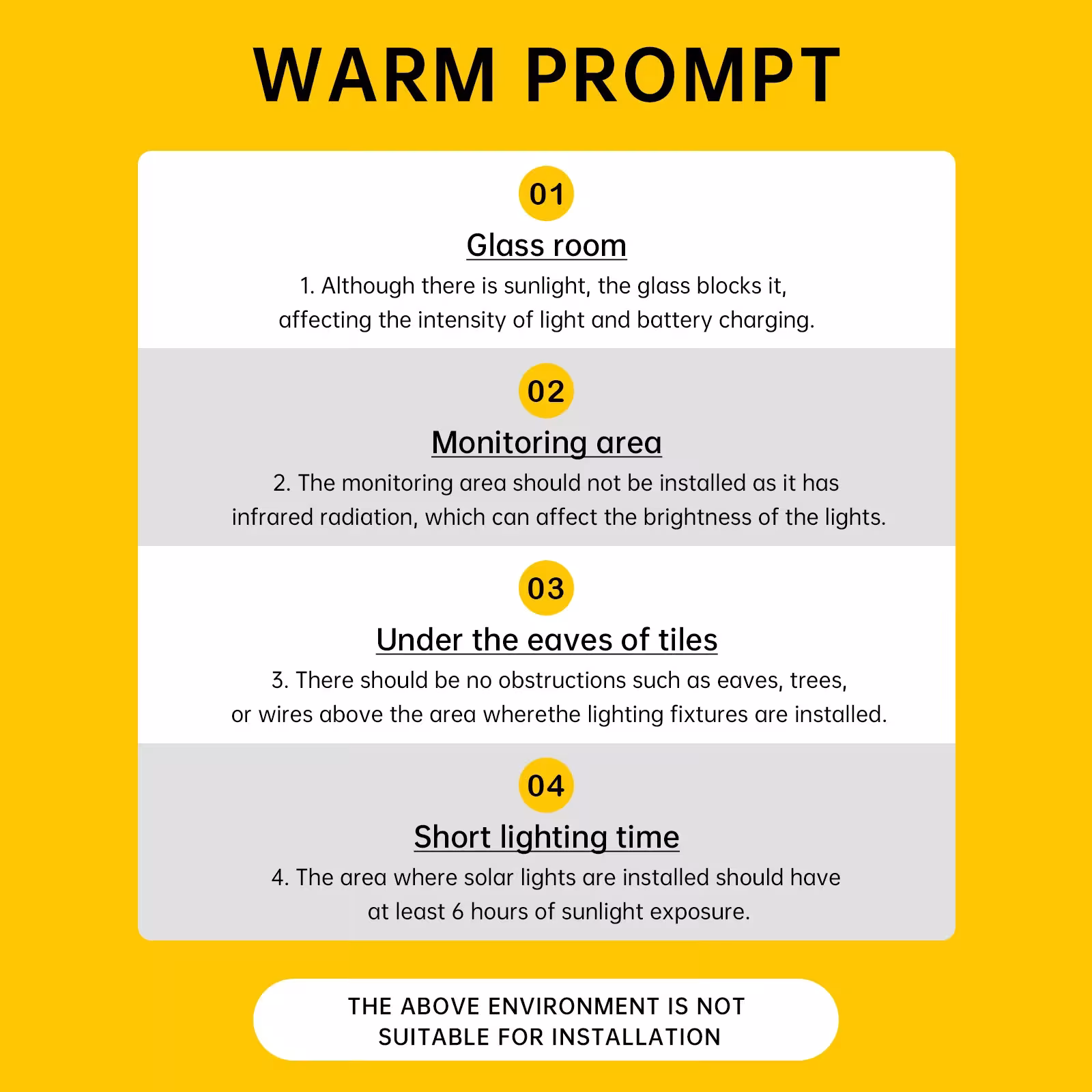 WARM PROMPT

01

Glass room

1. Although there is sunlight, the glass blocks it, affecting the intensity of light and battery charging.

02

Monitoring area

2. The monitoring area should not be installed as it has infrared radiation, which can affect the brightness of the lights.

03

Under the eaves of tiles

3. There should be no obstructions such as eaves, trees, or wires above the area wherethe lighting fixtures are installed.

04

Short lighting time

4. The area where solar lights are installed should have at least 6 hours of sunlight exposure.

THE ABOVE ENVIRONMENT IS NOT SUITABLE FOR INSTALLATION